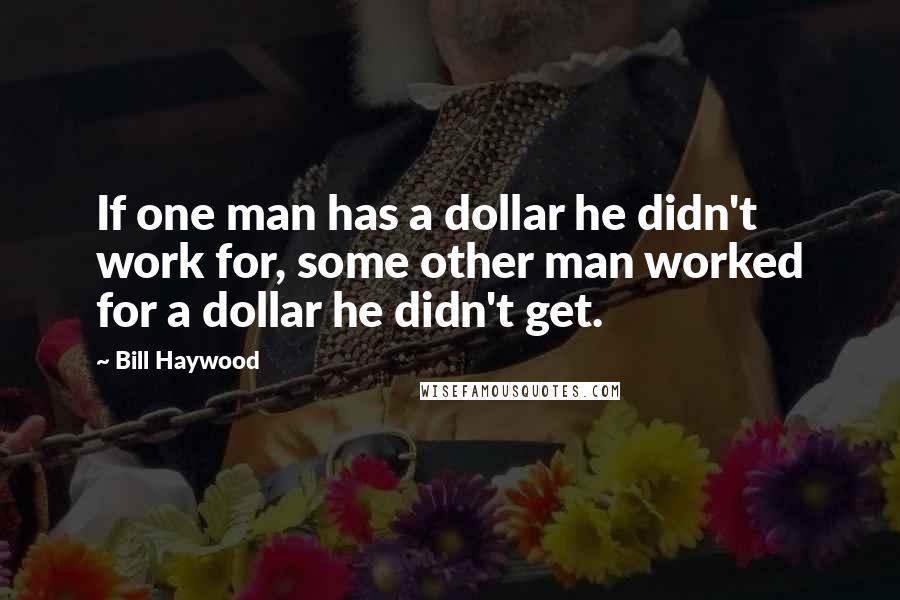 If one man has a dollar he didn't work for, some other man worked for a dollar he didn't get.

~ Bill Haywood

WISEFAMOUSQUOTES.COM